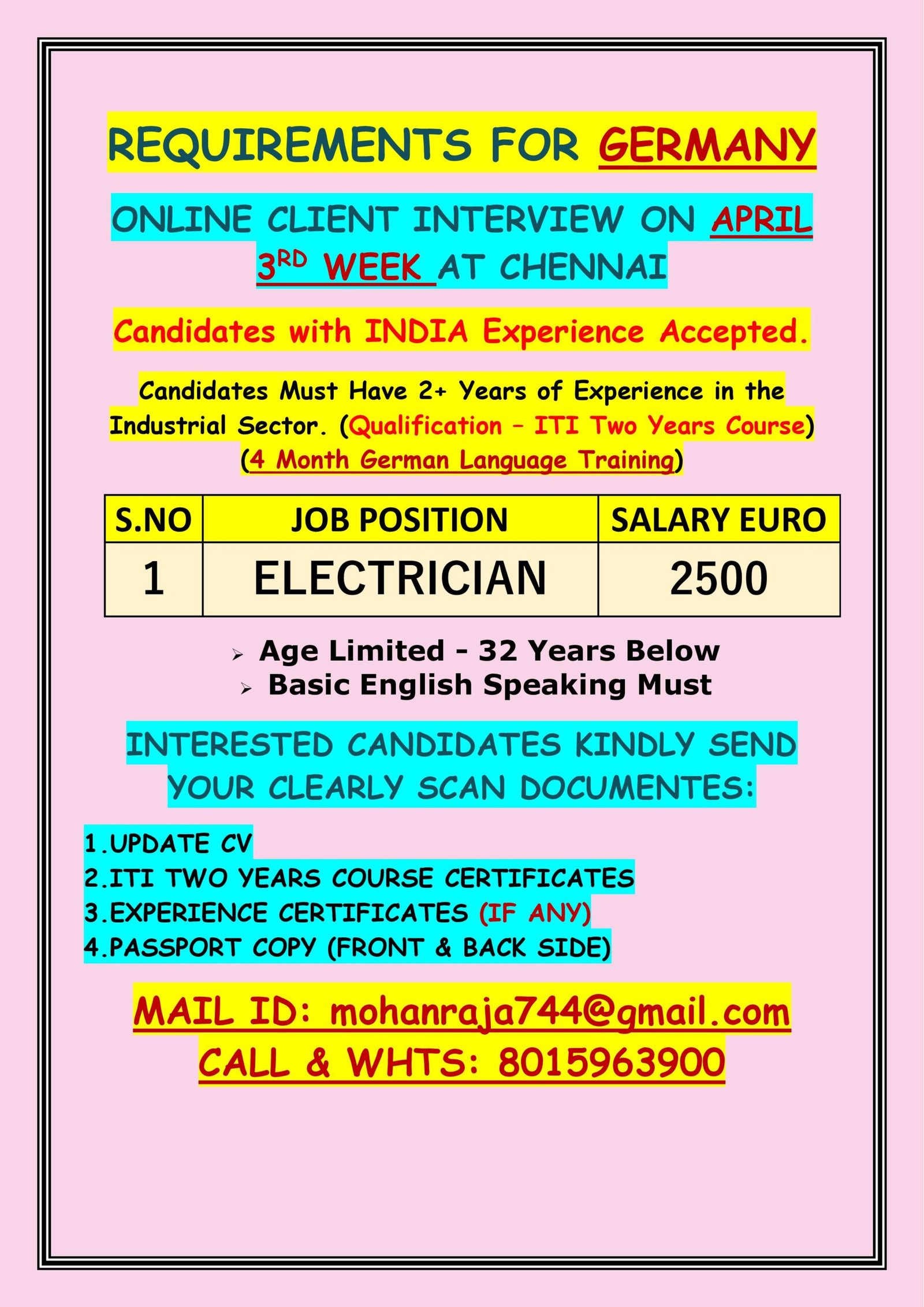 REQUIREMENTS FOR GERMANY

ONLINE CLIENT INTERVIEW ON APRIL 3RD WEEK AT CHENNAI

Candidates with INDIA Experience Accepted.

Candidates Must Have 2+ Years of Experience in the Industrial Sector. (Qualification – ITI Two Years Course) (4 Month German Language Training)

| S.NO | JOB POSITION | SALARY EURO |
|---|---|---|
| 1 | ELECTRICIAN | 2500 |

➢ Age Limited - 32 Years Below
➢ Basic English Speaking Must

INTERESTED CANDIDATES KINDLY SEND YOUR CLEARLY SCAN DOCUMENTES:

1.UPDATE CV
2.ITI TWO YEARS COURSE CERTIFICATES
3.EXPERIENCE CERTIFICATES (IF ANY)
4.PASSPORT COPY (FRONT & BACK SIDE)

MAIL ID: mohanraja744@gmail.com
CALL & WHTS: 8015963900